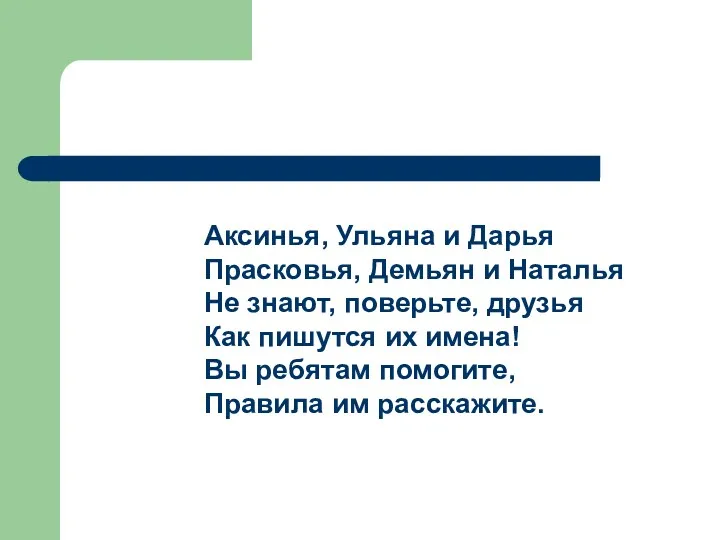 Аксинья, Ульяна и Дарья
Прасковья, Демьян и Наталья
Не знают, поверьте, друзья
Как пишутся их имена!
Вы ребятам помогите,
Правила им расскажите.